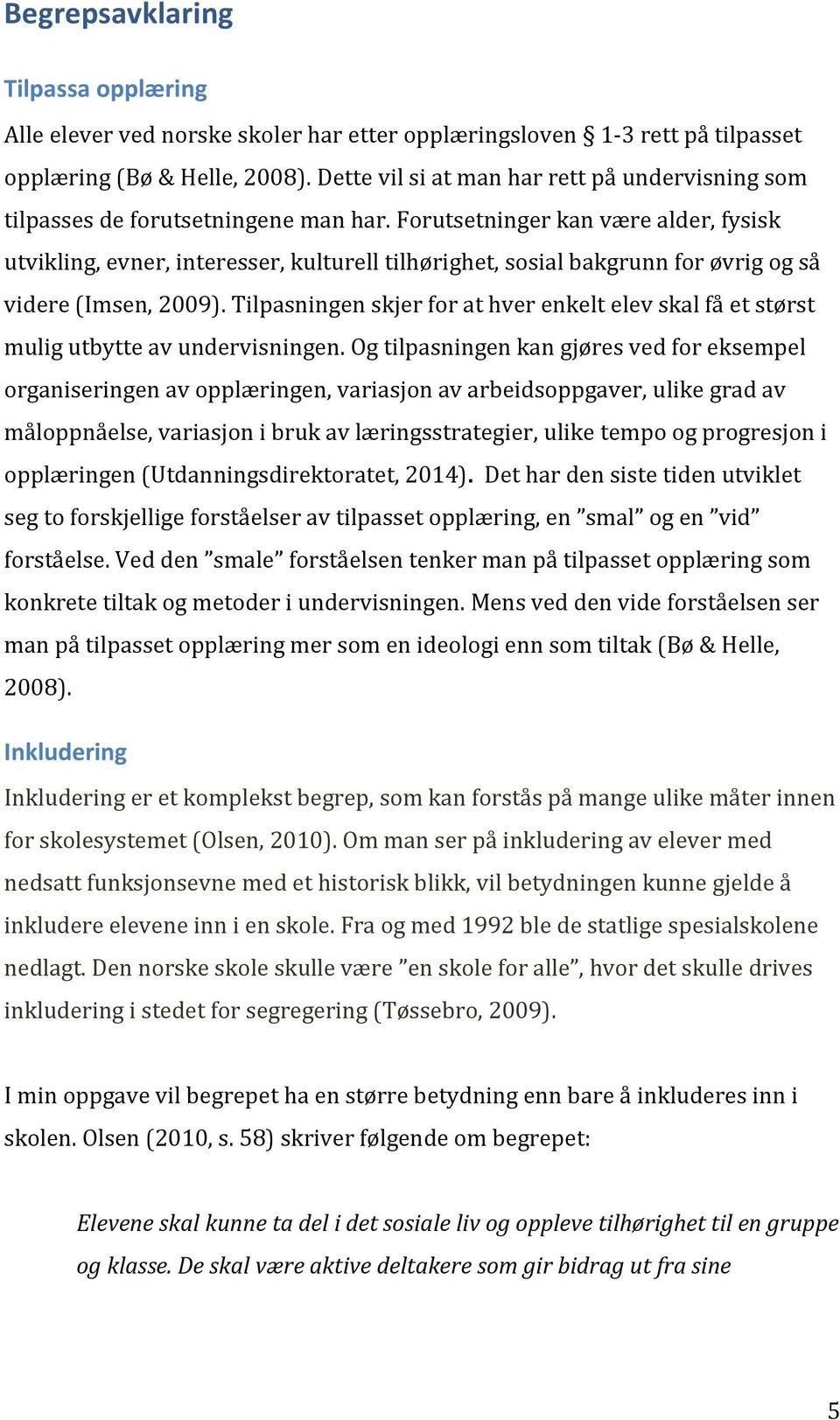 Begrepsavklaring

Tilpassa opplæring

Alle elever ved norske skoler har etter opplæringsloven § 1-3 rett på tilpasset opplæring (Bø & Helle, 2008). Dette vil si at man har rett på undervisning som tilpasses de forutsetningene man har. Forutsetninger kan være alder, fysisk utvikling, evner, interesser, kulturell tilhørighet, sosial bakgrunn for øvrig og så videre (Imsen, 2009). Tilpasningen skjer for at hver enkelt elev skal få et størst mulig utbytte av undervisningen. Og tilpasningen kan gjøres ved for eksempel organiseringen av opplæringen, variasjon av arbeidsoppgaver, ulike grad av måloppnåelse, variasjon i bruk av læringsstrategier, ulike tempo og progresjon i opplæringen (Utdanningsdirektoratet, 2014). Det har den siste tiden utviklet seg to forskjellige forståelser av tilpasset opplæring, en ”smal” og en ”vid” forståelse. Ved den ”smale” forståelsen tenker man på tilpasset opplæring som konkrete tiltak og metoder i undervisningen. Mens ved den vide forståelsen ser man på tilpasset opplæring mer som en ideologi enn som tiltak (Bø & Helle, 2008).

Inkludering

Inkludering er et komplekst begrep, som kan forstås på mange ulike måter innen for skolesystemet (Olsen, 2010). Om man ser på inkludering av elever med nedsatt funksjonsevne med et historisk blikk, vil betydningen kunne gjelde å inkludere elevene inn i en skole. Fra og med 1992 ble de statlige spesialskolene nedlagt. Den norske skole skulle være ”en skole for alle”, hvor det skulle drives inkludering i stedet for segregering (Tøssebro, 2009).

I min oppgave vil begrepet ha en større betydning enn bare å inkluderes inn i skolen. Olsen (2010, s. 58) skriver følgende om begrepet:

Elevene skal kunne ta del i det sosiale liv og oppleve tilhørighet til en gruppe og klasse. De skal være aktive deltakere som gir bidrag ut fra sine

5